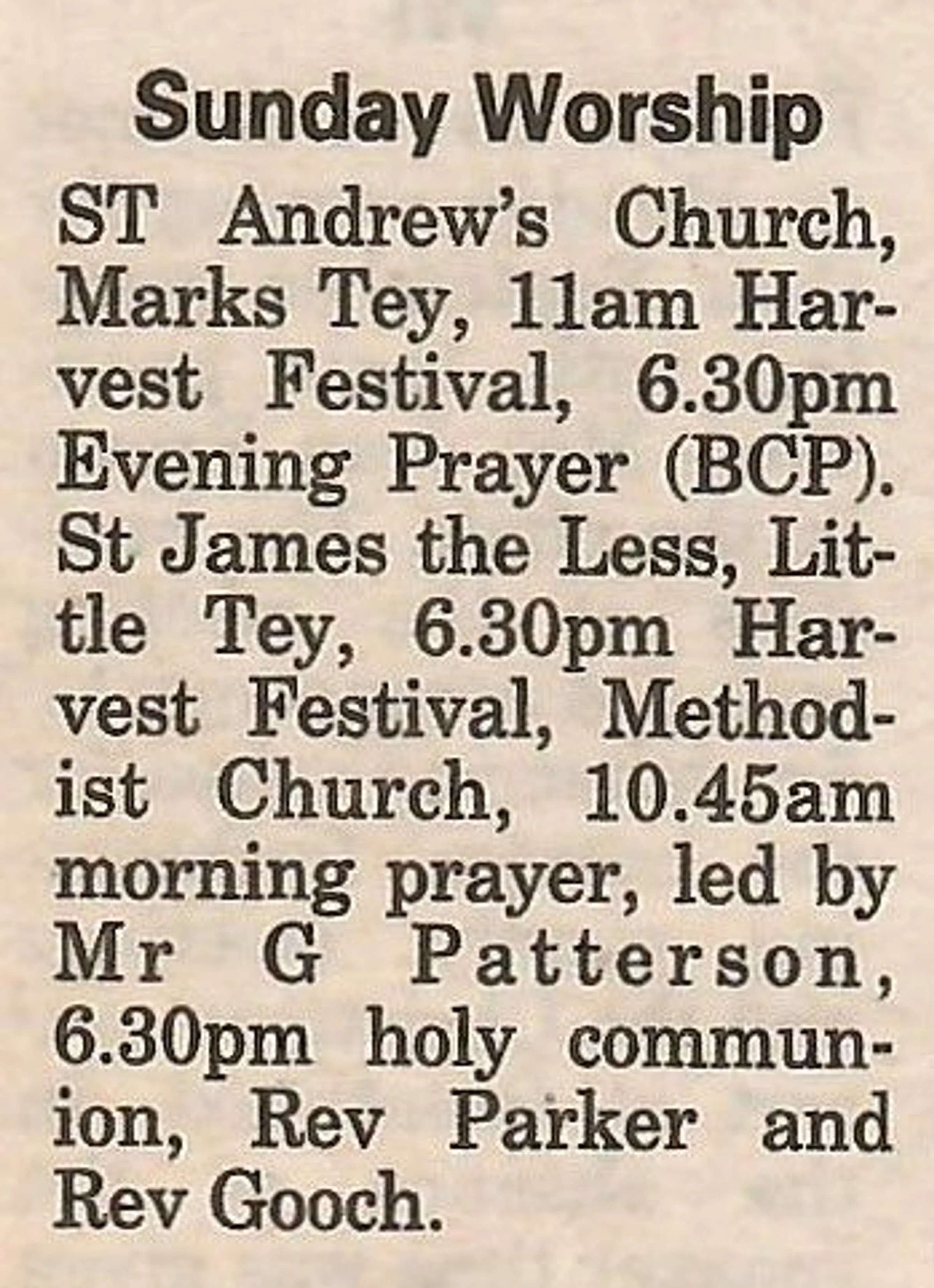 Sunday Worship

ST Andrew's Church, Marks Tey, 11am Harvest Festival, 6.30pm Evening Prayer (BCP). St James the Less, Little Tey, 6.30pm Harvest Festival, Methodist Church, 10.45am morning prayer, led by Mr G Patterson, 6.30pm holy communion, Rev Parker and Rev Gooch.